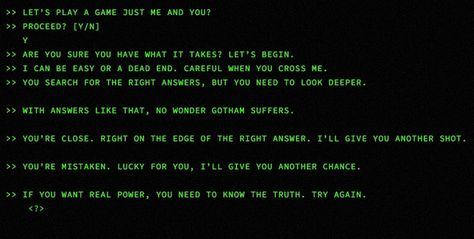 >> LET'S PLAY A GAME JUST ME AND YOU?
>> PROCEED? [Y/N]
Y
>> ARE YOU SURE YOU HAVE WHAT IT TAKES? LET'S BEGIN.
>> I CAN BE EASY OR A DEAD END. CAREFUL WHEN YOU CROSS ME.
>> YOU SEARCH FOR THE RIGHT ANSWERS, BUT YOU NEED TO LOOK DEEPER.

>> WITH ANSWERS LIKE THAT, NO WONDER GOTHAM SUFFERS.

>> YOU'RE CLOSE. RIGHT ON THE EDGE OF THE RIGHT ANSWER. I'LL GIVE YOU ANOTHER SHOT.

>> YOU'RE MISTAKEN. LUCKY FOR YOU, I'LL GIVE YOU ANOTHER CHANCE.

>> IF YOU WANT REAL POWER, YOU NEED TO KNOW THE TRUTH. TRY AGAIN.
<?>